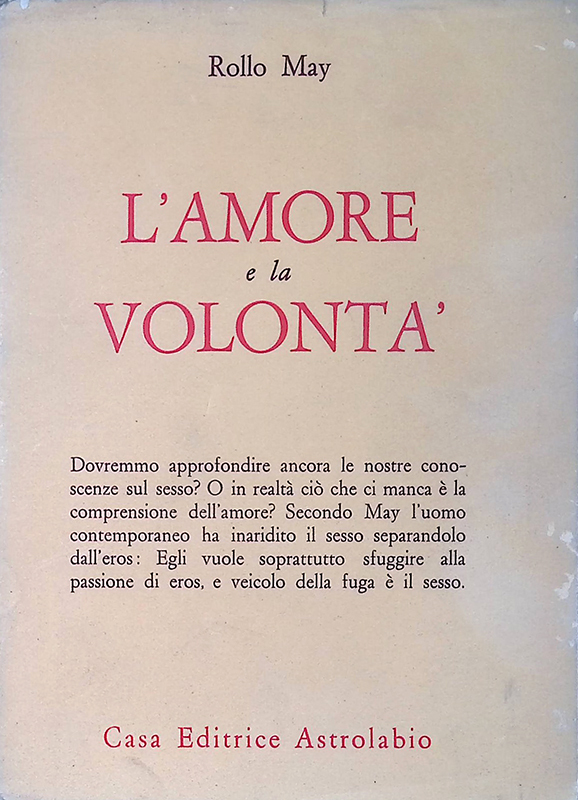 Rollo May

L'AMORE
e la
VOLONTA'

Dovremmo approfondire ancora le nostre conoscenze sul sesso? O in realtà ciò che ci manca è la comprensione dell'amore? Secondo May l'uomo contemporaneo ha inaridito il sesso separandolo dall'eros: Egli vuole soprattutto sfuggire alla passione di eros, e veicolo della fuga è il sesso.

Casa Editrice Astrolabio